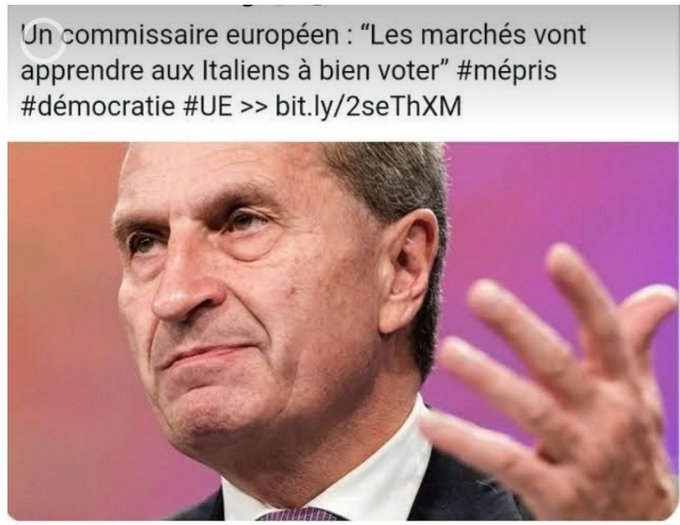 Un commissaire européen : “Les marchés vont apprendre aux Italiens à bien voter” #mépris #démocratie #UE >> bit.ly/2seThXM